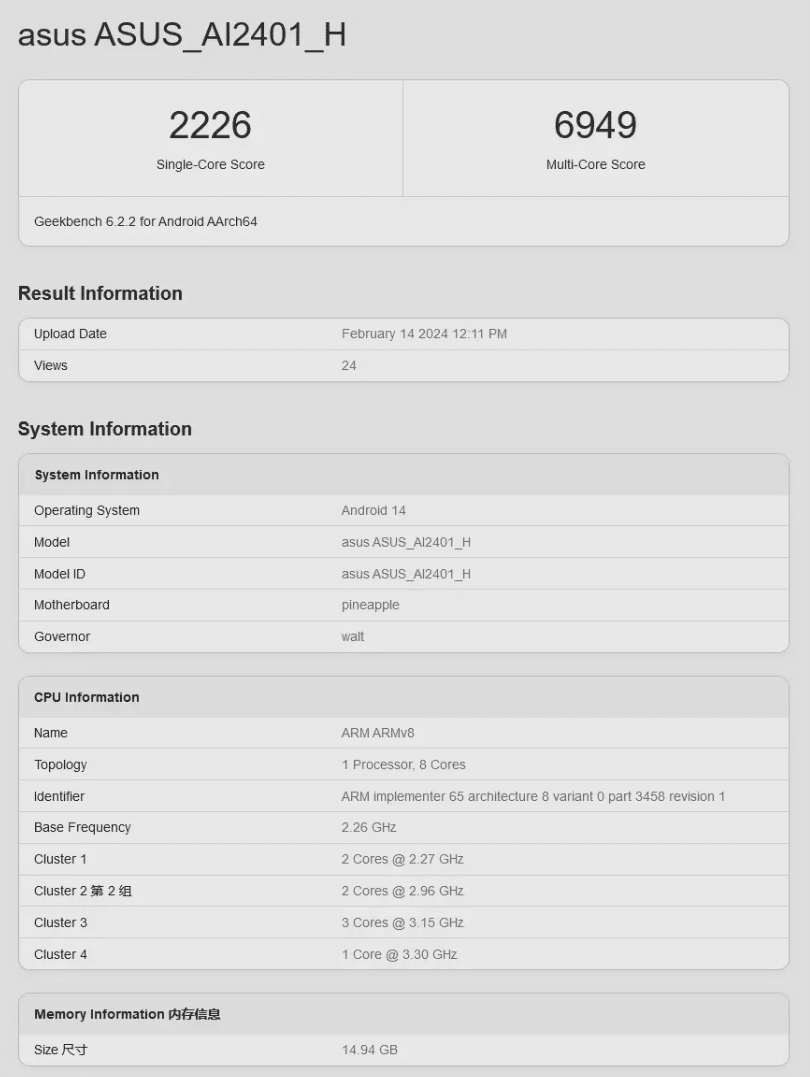 asus ASUS_AI2401_H

2226
Single-Core Score

6949
Multi-Core Score

Geekbench 6.2.2 for Android AArch64

Result Information

| Upload Date | February 14 2024 12:11 PM |
|---|---|
| Views | 24 |

System Information

| System Information | |
|---|---|
| Operating System | Android 14 |
| Model | asus ASUS_AI2401_H |
| Model ID | asus ASUS_AI2401_H |
| Motherboard | pineapple |
| Governor | walt |

| CPU Information | |
|---|---|
| Name | ARM ARMv8 |
| Topology | 1 Processor, 8 Cores |
| Identifier | ARM implementer 65 architecture 8 variant 0 part 3458 revision 1 |
| Base Frequency | 2.26 GHz |
| Cluster 1 | 2 Cores @ 2.27 GHz |
| Cluster 2 第 2 组 | 2 Cores @ 2.96 GHz |
| Cluster 3 | 3 Cores @ 3.15 GHz |
| Cluster 4 | 1 Core @ 3.30 GHz |

| Memory Information 内存信息 | |
|---|---|
| Size 尺寸 | 14.94 GB |